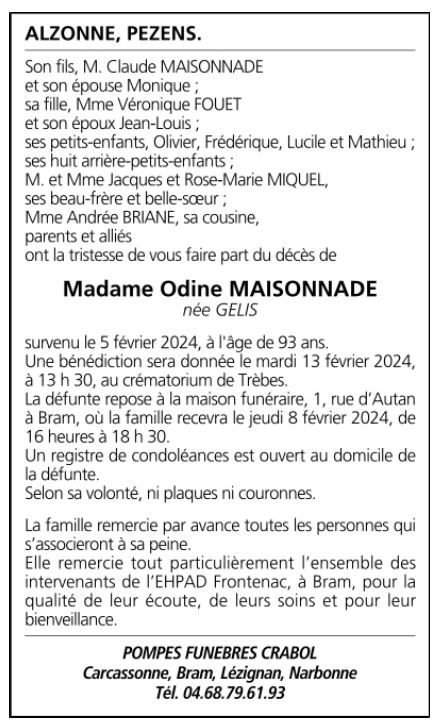 ALZONNE, PEZENS.

Son fils, M. Claude MAISONNADE
et son épouse Monique ;
sa fille, Mme Véronique FOUET
et son époux Jean-Louis ;
ses petits-enfants, Olivier, Frédérique, Lucile et Mathieu ;
ses huit arrière-petits-enfants ;
M. et Mme Jacques et Rose-Marie MIQUEL,
ses beau-frère et belle-sœur ;
Mme Andrée BRIANE, sa cousine,
parents et alliés
ont la tristesse de vous faire part du décès de

Madame Odine MAISONNADE
née GELIS

survenu le 5 février 2024, à l'âge de 93 ans.
Une bénédiction sera donnée le mardi 13 février 2024, à 13 h 30, au crématorium de Trèbes.
La défunte repose à la maison funéraire, 1, rue d'Autan à Bram, où la famille recevra le jeudi 8 février 2024, de 16 heures à 18 h 30.
Un registre de condoléances est ouvert au domicile de la défunte.
Selon sa volonté, ni plaques ni couronnes.

La famille remercie par avance toutes les personnes qui s'associeront à sa peine.
Elle remercie tout particulièrement l'ensemble des intervenants de l'EHPAD Frontenac, à Bram, pour la qualité de leur écoute, de leurs soins et pour leur bienveillance.

POMPES FUNEBRES CRABOL
Carcassonne, Bram, Lézignan, Narbonne
Tél. 04.68.79.61.93